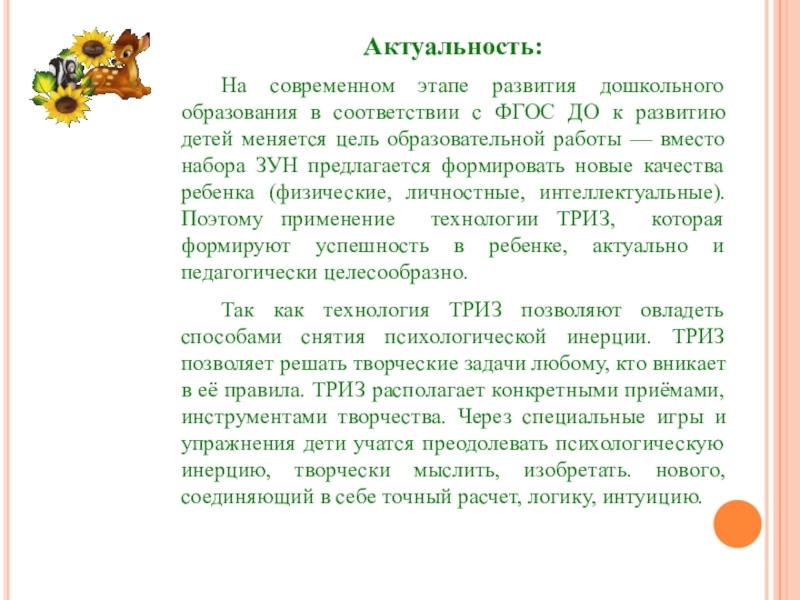 Актуальность:

На современном этапе развития дошкольного образования в соответствии с ФГОС ДО к развитию детей меняется цель образовательной работы — вместо набора ЗУН предлагается формировать новые качества ребенка (физические, личностные, интеллектуальные). Поэтому применение технологии ТРИЗ, которая формируют успешность в ребенке, актуально и педагогически целесообразно.

Так как технология ТРИЗ позволяют овладеть способами снятия психологической инерции. ТРИЗ позволяет решать творческие задачи любому, кто вникает в её правила. ТРИЗ располагает конкретными приёмами, инструментами творчества. Через специальные игры и упражнения дети учатся преодолевать психологическую инерцию, творчески мыслить, изобретать. нового, соединяющий в себе точный расчет, логику, интуицию.